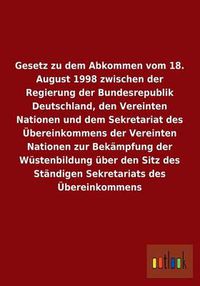 Gesetz zu dem Abkommen vom 18. August 1998 zwischen der Regierung der Bundesrepublik Deutschland, den Vereinten Nationen und dem Sekretariat des Übereinkommens der Vereinten Nationen zur Bekämpfung der Wüstenbildung über den Sitz des Ständigen Sekretariats des Übereinkommens

outlook